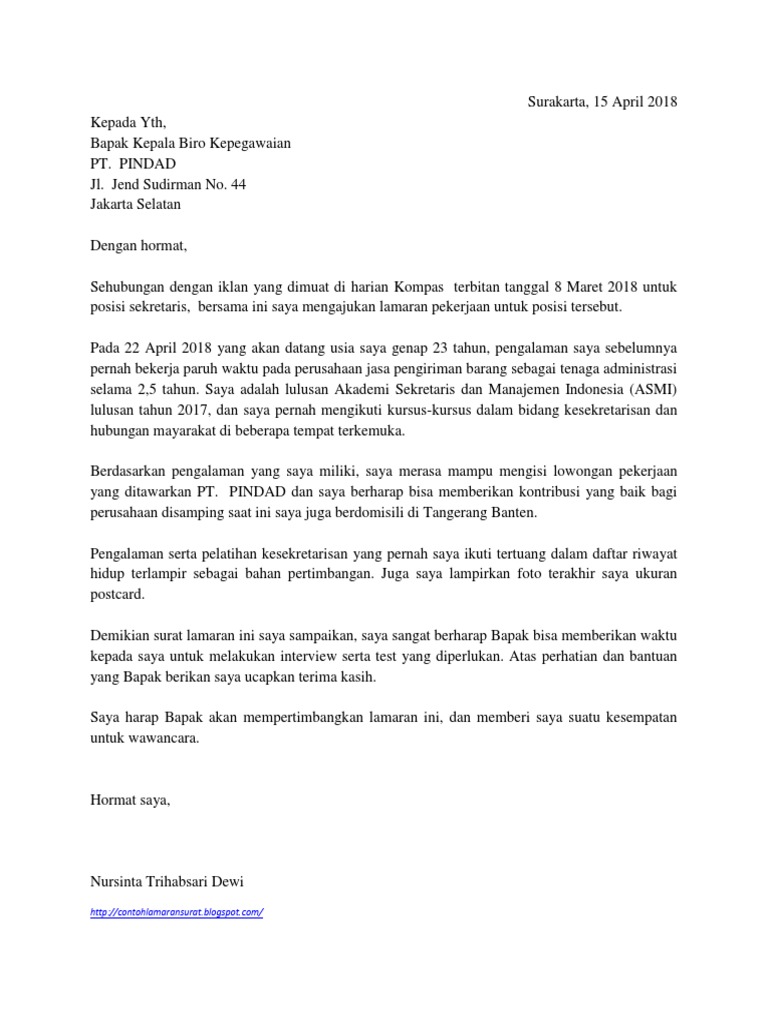 Surakarta, 15 April 2018

Kepada Yth,
Bapak Kepala Biro Kepegawaian
PT. PINDAD
Jl. Jend Sudirman No. 44
Jakarta Selatan

Dengan hormat,

Sehubungan dengan iklan yang dimuat di harian Kompas terbitan tanggal 8 Maret 2018 untuk posisi sekretaris, bersama ini saya mengajukan lamaran pekerjaan untuk posisi tersebut.

Pada 22 April 2018 yang akan datang usia saya genap 23 tahun, pengalaman saya sebelumnya pernah bekerja paruh waktu pada perusahaan jasa pengiriman barang sebagai tenaga administrasi selama 2,5 tahun. Saya adalah lulusan Akademi Sekretaris dan Manajemen Indonesia (ASMI) lulusan tahun 2017, dan saya pernah mengikuti kursus-kursus dalam bidang kesekretarisan dan hubungan mayarakat di beberapa tempat terkemuka.

Berdasarkan pengalaman yang saya miliki, saya merasa mampu mengisi lowongan pekerjaan yang ditawarkan PT. PINDAD dan saya berharap bisa memberikan kontribusi yang baik bagi perusahaan disamping saat ini saya juga berdomisili di Tangerang Banten.

Pengalaman serta pelatihan kesekretarisan yang pernah saya ikuti tertuang dalam daftar riwayat hidup terlampir sebagai bahan pertimbangan. Juga saya lampirkan foto terakhir saya ukuran postcard.

Demikian surat lamaran ini saya sampaikan, saya sangat berharap Bapak bisa memberikan waktu kepada saya untuk melakukan interview serta test yang diperlukan. Atas perhatian dan bantuan yang Bapak berikan saya ucapkan terima kasih.

Saya harap Bapak akan mempertimbangkan lamaran ini, dan memberi saya suatu kesempatan untuk wawancara.

Hormat saya,

Nursinta Trihabsari Dewi

http://contohlamaransurat.blogspot.com/